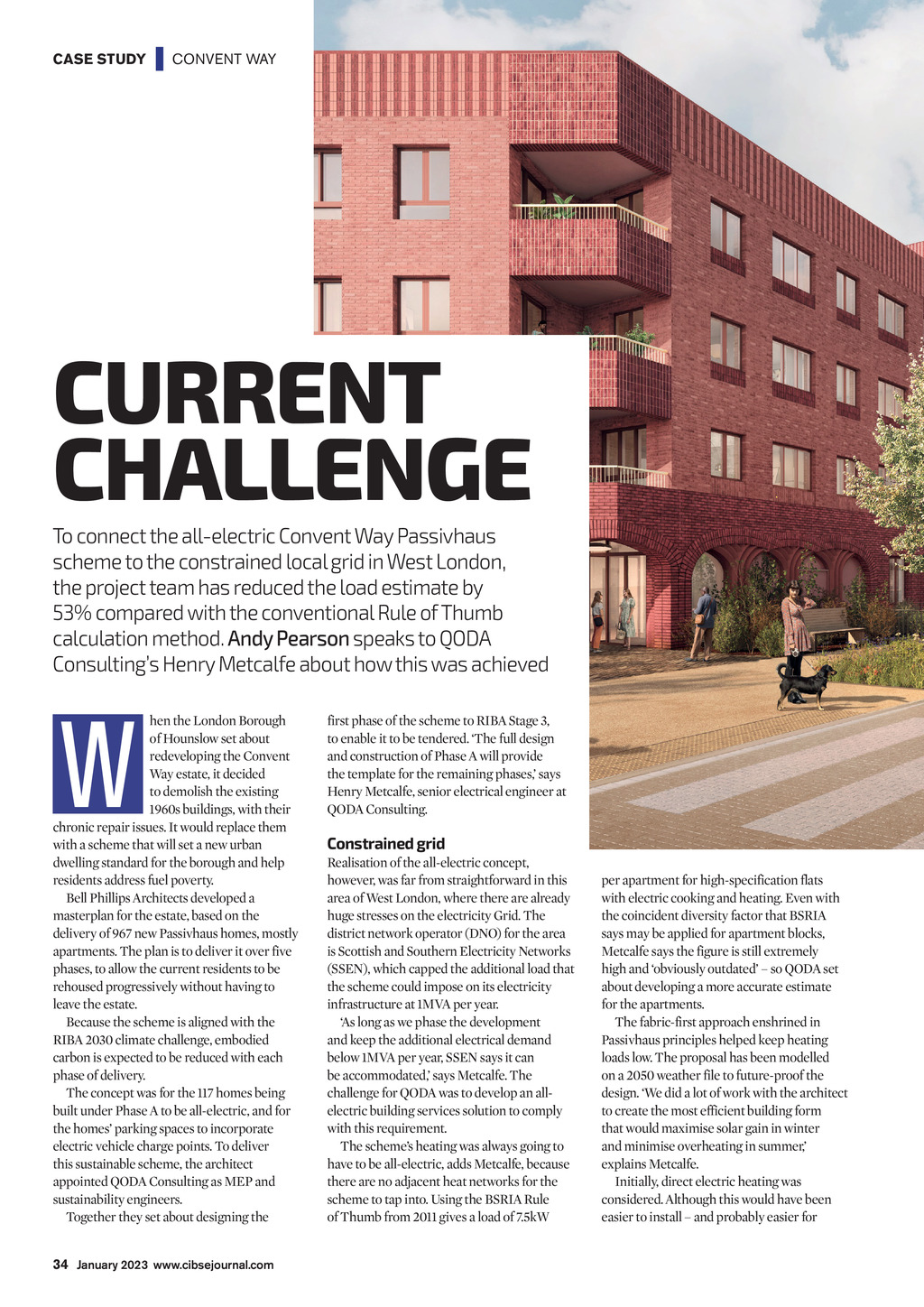 CASE STUDY | CONVENT WAY

CURRENT CHALLENGE

To connect the all-electric Convent Way Passivhaus scheme to the constrained local grid in West London, the project team has reduced the load estimate by 53% compared with the conventional Rule of Thumb calculation method. Andy Pearson speaks to QODA Consulting's Henry Metcalfe about how this was achieved

When the London Borough of Hounslow set about redeveloping the Convent Way estate, it decided to demolish the existing 1960s buildings, with their chronic repair issues. It would replace them with a scheme that will set a new urban dwelling standard for the borough and help residents address fuel poverty.

Bell Phillips Architects developed a masterplan for the estate, based on the delivery of 967 new Passivhaus homes, mostly apartments. The plan is to deliver it over five phases, to allow the current residents to be rehoused progressively without having to leave the estate.

Because the scheme is aligned with the RIBA 2030 climate challenge, embodied carbon is expected to be reduced with each phase of delivery.

The concept was for the 117 homes being built under Phase A to be all-electric, and for the homes' parking spaces to incorporate electric vehicle charge points. To deliver this sustainable scheme, the architect appointed QODA Consulting as MEP and sustainability engineers.

Together they set about designing the first phase of the scheme to RIBA Stage 3, to enable it to be tendered. 'The full design and construction of Phase A will provide the template for the remaining phases,' says Henry Metcalfe, senior electrical engineer at QODA Consulting.

Constrained grid

Realisation of the all-electric concept, however, was far from straightforward in this area of West London, where there are already huge stresses on the electricity Grid. The district network operator (DNO) for the area is Scottish and Southern Electricity Networks (SSEN), which capped the additional load that the scheme could impose on its electricity infrastructure at 1MVA per year.

'As long as we phase the development and keep the additional electrical demand below 1MVA per year, SSEN says it can be accommodated,' says Metcalfe. The challenge for QODA was to develop an all-electric building services solution to comply with this requirement.

The scheme's heating was always going to have to be all-electric, adds Metcalfe, because there are no adjacent heat networks for the scheme to tap into. Using the BSRIA Rule of Thumb from 2011 gives a load of 7.5kW per apartment for high-specification flats with electric cooking and heating. Even with the coincident diversity factor that BSRIA says may be applied for apartment blocks, Metcalfe says the figure is still extremely high and 'obviously outdated' – so QODA set about developing a more accurate estimate for the apartments.

The fabric-first approach enshrined in Passivhaus principles helped keep heating loads low. The proposal has been modelled on a 2050 weather file to future-proof the design. 'We did a lot of work with the architect to create the most efficient building form that would maximise solar gain in winter and minimise overheating in summer,' explains Metcalfe.

Initially, direct electric heating was considered. Although this would have been easier to install – and probably easier for

34 January 2023 www.cibsejournal.com